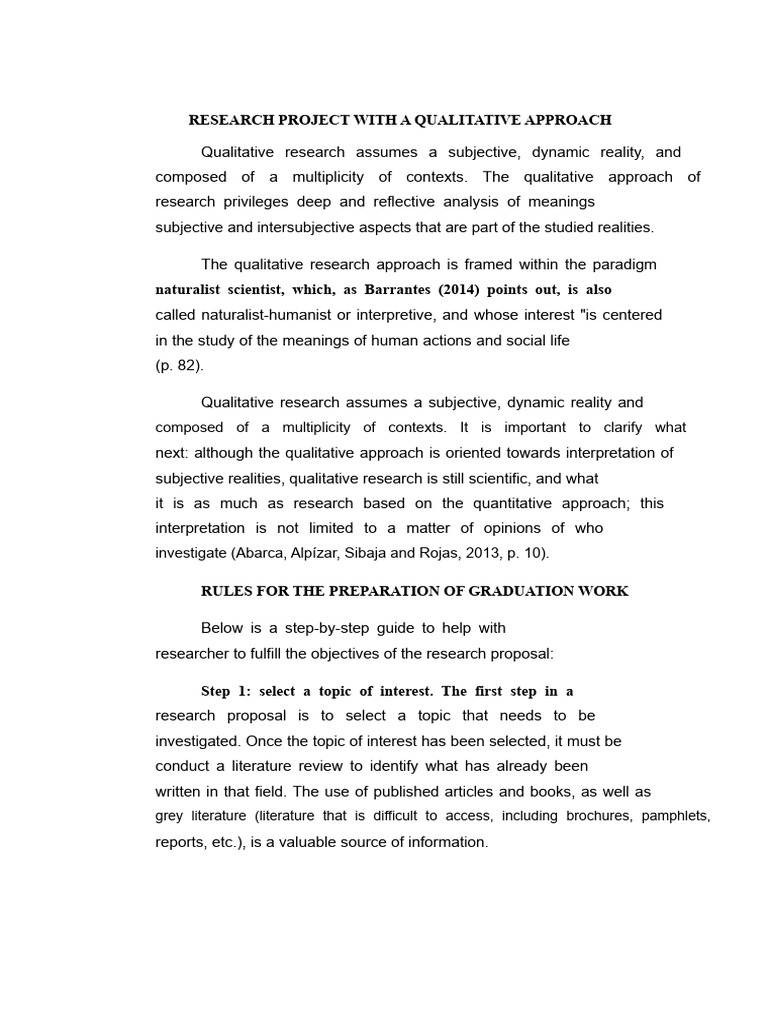 RESEARCH PROJECT WITH A QUALITATIVE APPROACH

Qualitative research assumes a subjective, dynamic reality, and composed of a multiplicity of contexts. The qualitative approach of research privileges deep and reflective analysis of meanings subjective and intersubjective aspects that are part of the studied realities.

The qualitative research approach is framed within the paradigm naturalist scientist, which, as Barrantes (2014) points out, is also called naturalist-humanist or interpretive, and whose interest "is centered in the study of the meanings of human actions and social life (p. 82).

Qualitative research assumes a subjective, dynamic reality and composed of a multiplicity of contexts. It is important to clarify what next: although the qualitative approach is oriented towards interpretation of subjective realities, qualitative research is still scientific, and what it is as much as research based on the quantitative approach; this interpretation is not limited to a matter of opinions of who investigate (Abarca, Alpízar, Sibaja and Rojas, 2013, p. 10).

RULES FOR THE PREPARATION OF GRADUATION WORK

Below is a step-by-step guide to help with researcher to fulfill the objectives of the research proposal:

Step 1: select a topic of interest. The first step in a research proposal is to select a topic that needs to be investigated. Once the topic of interest has been selected, it must be conduct a literature review to identify what has already been written in that field. The use of published articles and books, as well as grey literature (literature that is difficult to access, including brochures, pamphlets, reports, etc.), is a valuable source of information.